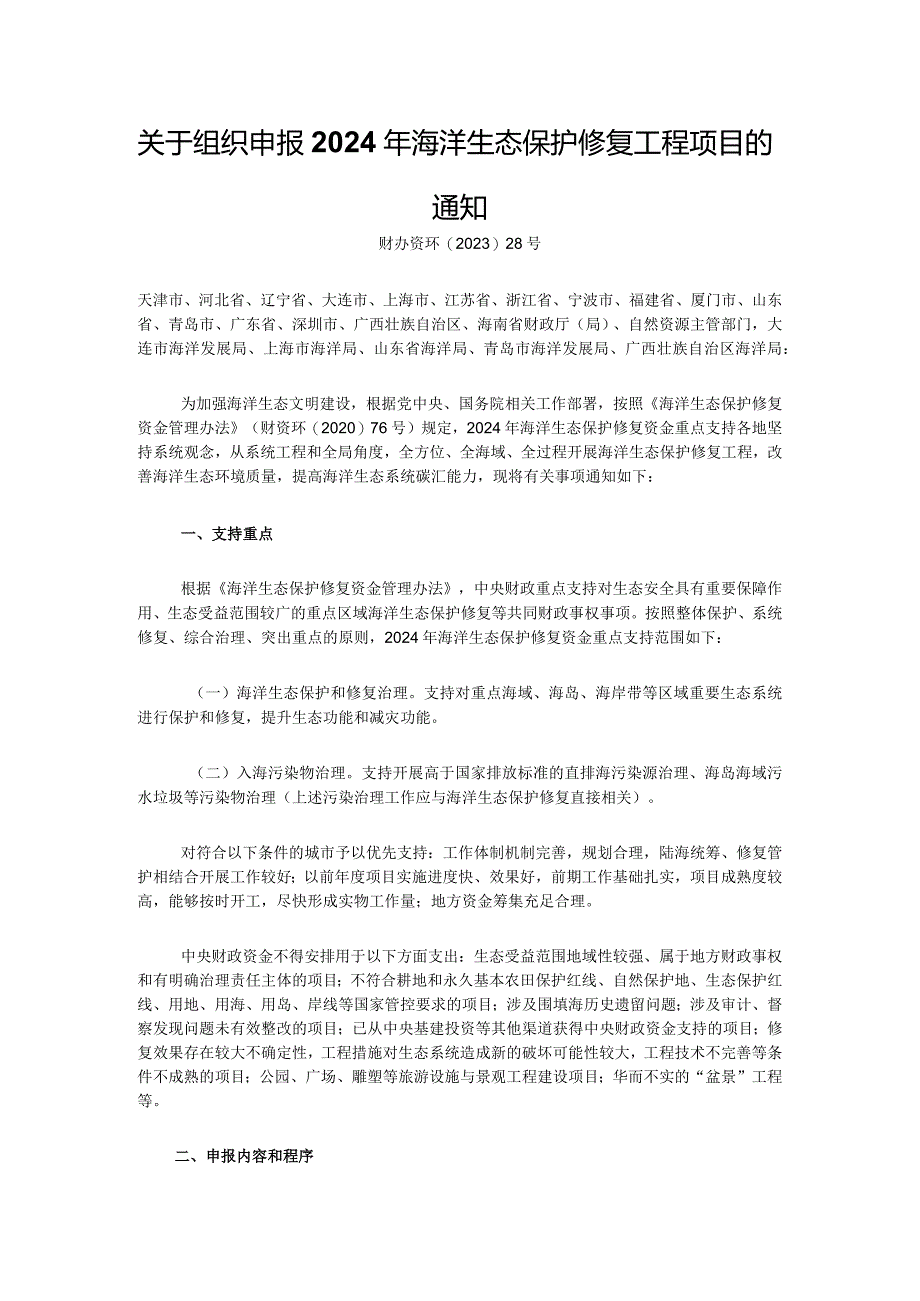 关于组织申报2024年海洋生态保护修复工程项目的通知

财办资环（2023）28号

天津市、河北省、辽宁省、大连市、上海市、江苏省、浙江省、宁波市、福建省、厦门市、山东省、青岛市、广东省、深圳市、广西壮族自治区、海南省财政厅（局）、自然资源主管部门，大连市海洋发展局、上海市海洋局、山东省海洋局、青岛市海洋发展局、广西壮族自治区海洋局：

为加强海洋生态文明建设，根据党中央、国务院相关工作部署，按照《海洋生态保护修复资金管理办法》（财资环（2020）76号）规定，2024年海洋生态保护修复资金重点支持各地坚持系统观念，从系统工程和全局角度，全方位、全海域、全过程开展海洋生态保护修复工程，改善海洋生态环境质量，提高海洋生态系统碳汇能力，现将有关事项通知如下：

一、支持重点

根据《海洋生态保护修复资金管理办法》，中央财政重点支持对生态安全具有重要保障作用、生态受益范围较广的重点区域海洋生态保护修复等共同财政事权事项。按照整体保护、系统修复、综合治理、突出重点的原则，2024年海洋生态保护修复资金重点支持范围如下：

（一）海洋生态保护和修复治理。支持对重点海域、海岛、海岸带等区域重要生态系统进行保护和修复，提升生态功能和减灾功能。

（二）入海污染物治理。支持开展高于国家排放标准的直排海污染源治理、海岛海域污水垃圾等污染物治理（上述污染治理工作应与海洋生态保护修复直接相关）。

对符合以下条件的城市予以优先支持：工作体制机制完善，规划合理，陆海统筹、修复管护相结合开展工作较好；以前年度项目实施进度快、效果好，前期工作基础扎实，项目成熟度较高，能够按时开工，尽快形成实物工作量；地方资金筹集充足合理。

中央财政资金不得安排用于以下方面支出：生态受益范围地域性较强、属于地方财政事权和有明确治理责任主体的项目；不符合耕地和永久基本农田保护红线、自然保护地、生态保护红线、用地、用海、用岛、岸线等国家管控要求的项目；涉及围填海历史遗留问题；涉及审计、督察发现问题未有效整改的项目；已从中央基建投资等其他渠道获得中央财政资金支持的项目；修复效果存在较大不确定性，工程措施对生态系统造成新的破坏可能性较大，工程技术不完善等条件不成熟的项目；公园、广场、雕塑等旅游设施与景观工程建设项目；华而不实的“盆景”工程等。

二、申报内容和程序